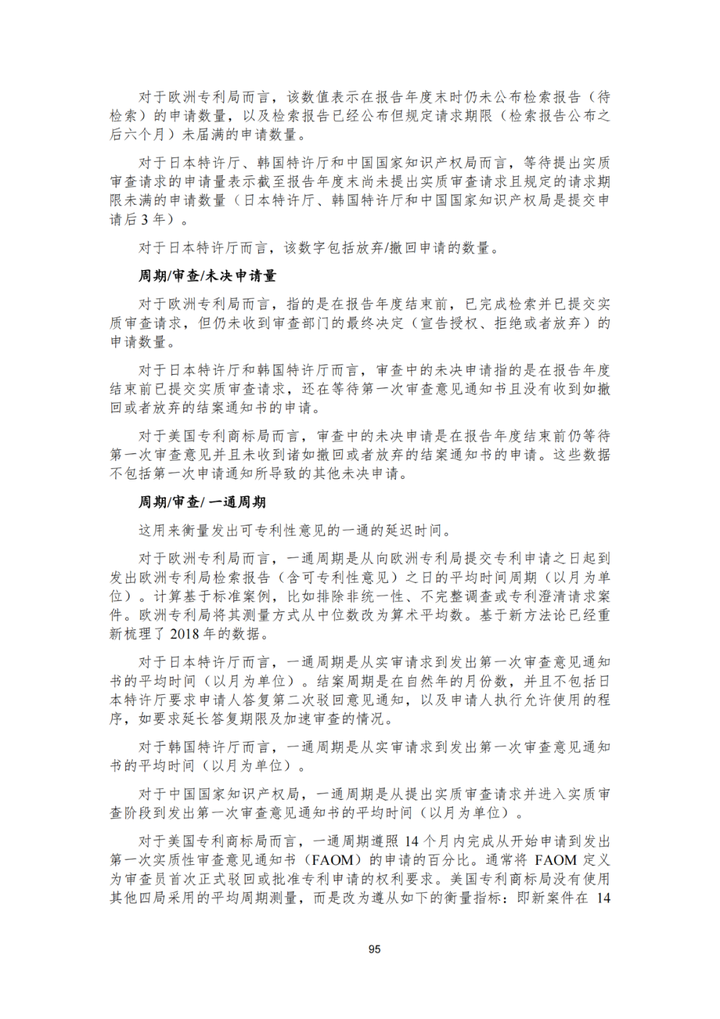 对于欧洲专利局而言，该数值表示在报告年度末时仍未公布检索报告（待检索）的申请数量，以及检索报告已经公布但规定请求期限（检索报告公布之后六个月）未届满的申请数量。

对于日本特许厅、韩国特许厅和中国国家知识产权局而言，等待提出实质审查请求的申请量表示截至报告年度末尚未提出实质审查请求且规定的请求期限未满的申请数量（日本特许厅、韩国特许厅和中国国家知识产权局是提交申请后 3 年）。

对于日本特许厅而言，该数字包括放弃/撤回申请的数量。

周期/审查/未决申请量

对于欧洲专利局而言，指的是在报告年度结束前，已完成检索并已提交实质审查请求，但仍未收到审查部门的最终决定（宣告授权、拒绝或者放弃）的申请数量。

对于日本特许厅和韩国特许厅而言，审查中的未决申请指的是在报告年度结束前已提交实质审查请求，还在等待第一次审查意见通知书且没有收到如撤回或者放弃的结案通知书的申请。

对于美国专利商标局而言，审查中的未决申请是在报告年度结束前仍等待第一次审查意见并且未收到诸如撤回或者放弃的结案通知书的申请。这些数据不包括第一次申请通知所导致的其他未决申请。

周期/审查/一通周期

这用来衡量发出可专利性意见的一通的延迟时间。

对于欧洲专利局而言，一通周期是从向欧洲专利局提交专利申请之日起到发出欧洲专利局检索报告（含可专利性意见）之日的平均时间周期（以月为单位）。计算基于标准案例，比如排除非统一性、不完整调查或专利澄清请求案件。欧洲专利局将其测量方式从中位数改为算术平均数。基于新方法论已经重新梳理了 2018 年的数据。

对于日本特许厅而言，一通周期是从实审请求到发出第一次审查意见通知书的平均时间（以月为单位）。结案周期是在自然年的月份数，并且不包括日本特许厅要求申请人答复第二次驳回意见通知，以及申请人执行允许使用的程序，如要求延长答复期限及加速审查的情况。

对于韩国特许厅而言，一通周期是从实审请求到发出第一次审查意见通知书的平均时间（以月为单位）。

对于中国国家知识产权局，一通周期是从提出实质审查请求并进入实质审查阶段到发出第一次审查意见通知书的平均时间（以月为单位）。

对于美国专利商标局而言，一通周期遵照 14 个月内完成从开始申请到发出第一次实质性审查意见通知书（FAOM）的申请的百分比。通常将 FAOM 定义为审查员首次正式驳回或批准专利申请的权利要求。美国专利商标局没有使用其他四局采用的平均周期测量，而是改为遵从如下的衡量指标：即新案件在 14

95